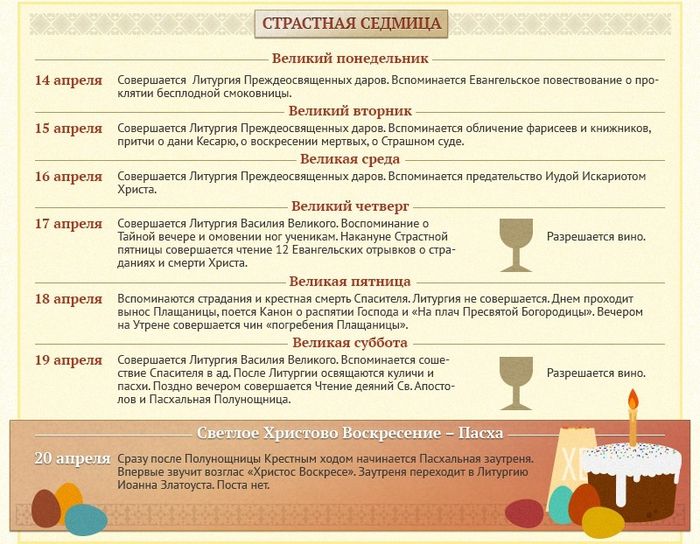 СТРАСТНАЯ СЕДМИЦА

Великий понедельник

14 апреля Совершается Литургия Преждеосвященных даров. Вспоминается Евангельское повествование о проклятии бесплодной смоковницы.

Великий вторник

15 апреля Совершается Литургия Преждеосвященных даров. Вспоминается обличение фарисеев и книжников, притчи о дани Кесарю, о воскресении мертвых, о Страшном суде.

Великая среда

16 апреля Совершается Литургия Преждеосвященных даров. Вспоминается предательство Иудой Искариотом Христа.

Великий четверг

17 апреля Совершается Литургия Василия Великого. Воспоминание о Тайной вечере и омовении ног ученикам. Накануне Страстной пятницы совершается чтение 12 Евангельских отрывков о страданиях и смерти Христа.

Разрешается вино.

Великая пятница

18 апреля Вспоминаются страдания и крестная смерть Спасителя. Литургия не совершается. Днем проходит вынос Плащаницы, поется Канон о распятии Господа и «На плач Пресвятой Богородицы». Вечером на Утрене совершается чин «погребения Плащаницы».

Великая суббота

19 апреля Совершается Литургия Василия Великого. Вспоминается сошествие Спасителя в ад. После Литургии освящаются куличи и пасхи. Поздно вечером совершается Чтение деяний Св. Апостолов и Пасхальная Полунощница.

Разрешается вино.

Светлое Христово Воскресение – Пасха

20 апреля Сразу после Полунощницы Крестным ходом начинается Пасхальная заутреня. Впервые звучит возглас «Христос Воскресе». Заутреня переходит в Литургию Иоанна Златоуста. Поста нет.

ХВ